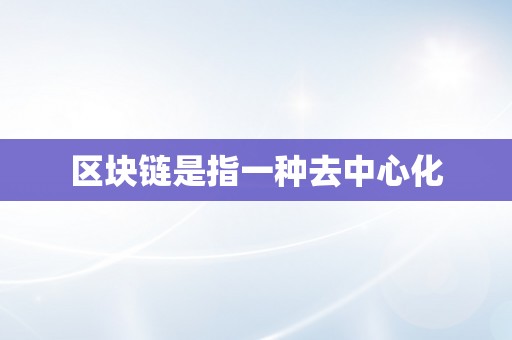 区块链是指一种去中心化